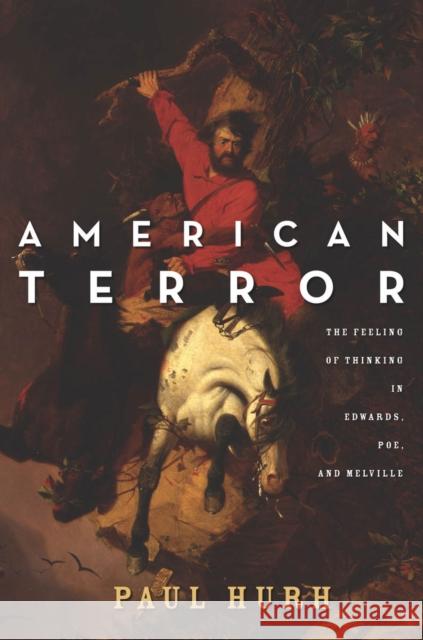 AMERICAN TERROR

THE FEELING OF THINKING IN EDWARDS, POE, AND MELVILLE

PAUL HURH